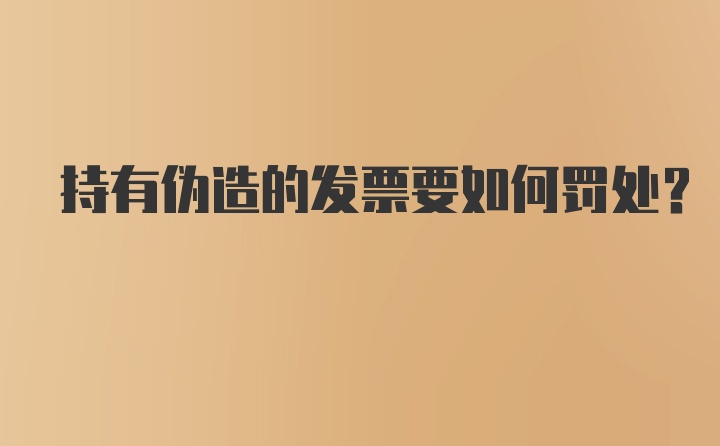 持有伪造的发票要如何罚处?